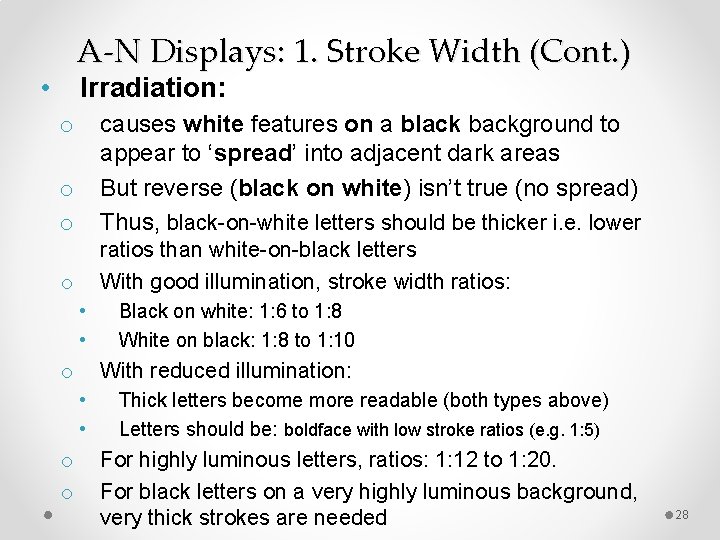 A-N Displays: 1. Stroke Width (Cont.)

• Irradiation:

o causes white features on a black background to appear to ‘spread’ into adjacent dark areas

o But reverse (black on white) isn’t true (no spread)

o Thus, black-on-white letters should be thicker i.e. lower ratios than white-on-black letters

o With good illumination, stroke width ratios:

• Black on white: 1:6 to 1:8

• White on black: 1:8 to 1:10

o With reduced illumination:

• Thick letters become more readable (both types above)

• Letters should be: boldface with low stroke ratios (e.g. 1:5)

o For highly luminous letters, ratios: 1:12 to 1:20.

o For black letters on a very highly luminous background, very thick strokes are needed

28